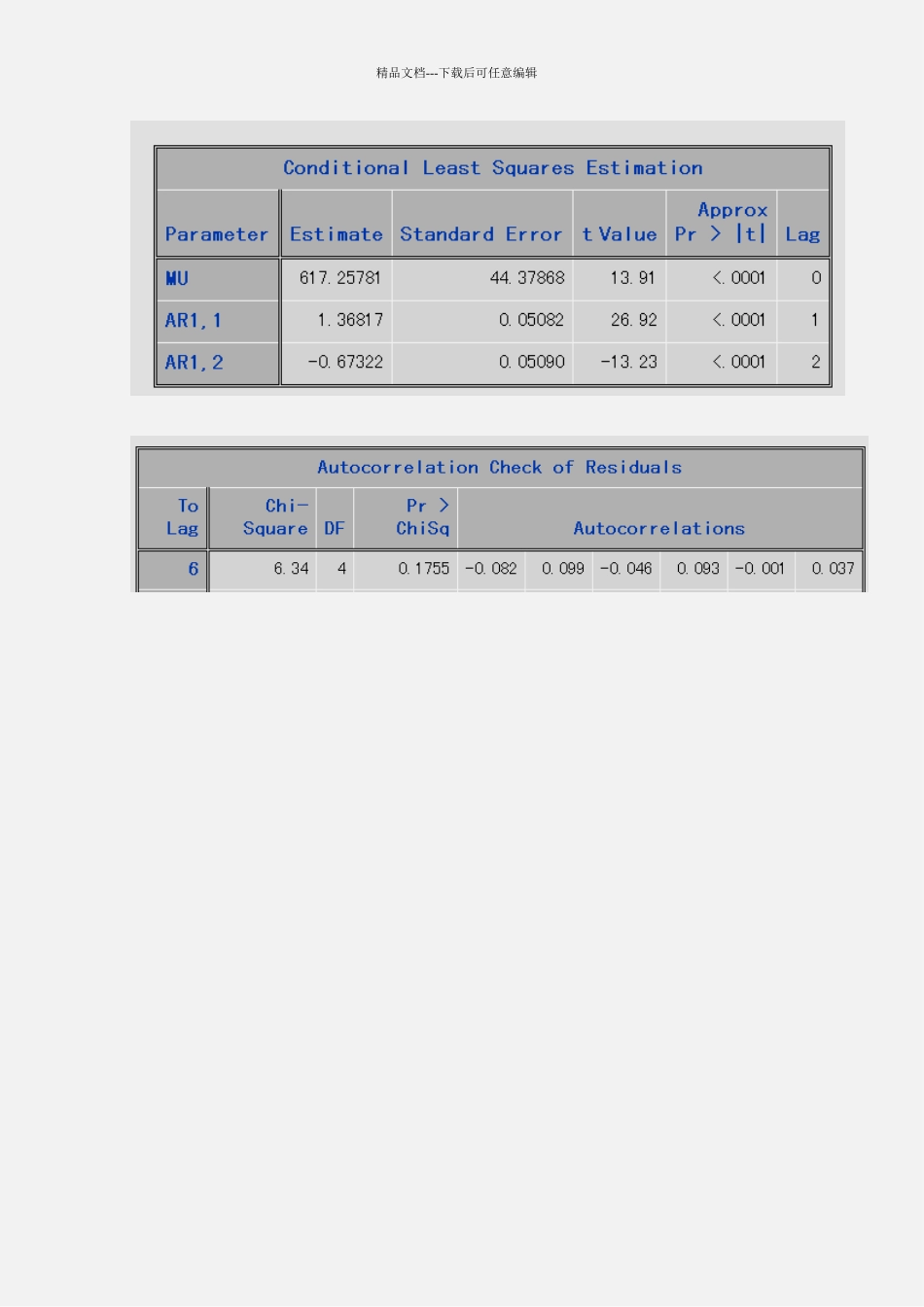 精品文档---下载后可任意编辑

Conditional Least Squares Estimation

| Parameter | Estimate | Standard Error | t Value | Approx Pr > \|t\| | Lag |
|---|---|---|---|---|---|
| MU | 617.25781 | 44.37868 | 13.91 | <.0001 | 0 |
| AR1,1 | 1.36817 | 0.05082 | 26.92 | <.0001 | 1 |
| AR1,2 | -0.67322 | 0.05090 | -13.23 | <.0001 | 2 |

Autocorrelation Check of Residuals

| To Lag | Chi-Square | DF | Pr > ChiSq | Autocorrelations | | | | | |
|---|---|---|---|---|---|---|---|---|---|
| 6 | 6.34 | 4 | 0.1755 | -0.082 | 0.099 | -0.046 | 0.093 | -0.001 | 0.037 |